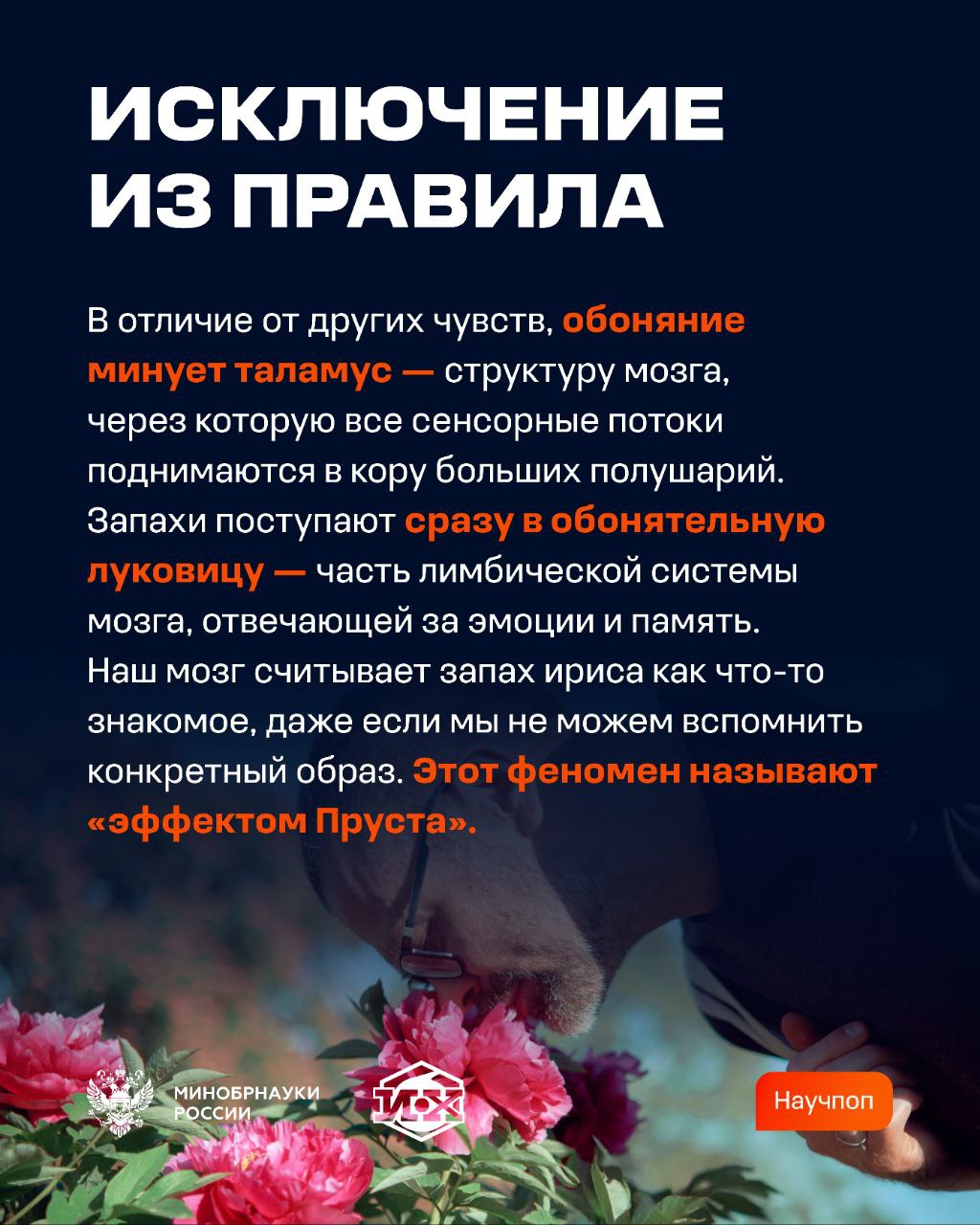 ИСКЛЮЧЕНИЕ ИЗ ПРАВИЛА

В отличие от других чувств, обоняние минует таламус — структуру мозга, через которую все сенсорные потоки поднимаются в кору больших полушарий. Запахи поступают сразу в обонятельную луковицу — часть лимбической системы мозга, отвечающей за эмоции и память. Наш мозг считывает запах ириса как что-то знакомое, даже если мы не можем вспомнить конкретный образ. Этот феномен называют «эффектом Пруста».

МИНОБРНАУКИ РОССИИ

ИОХ

Научпоп